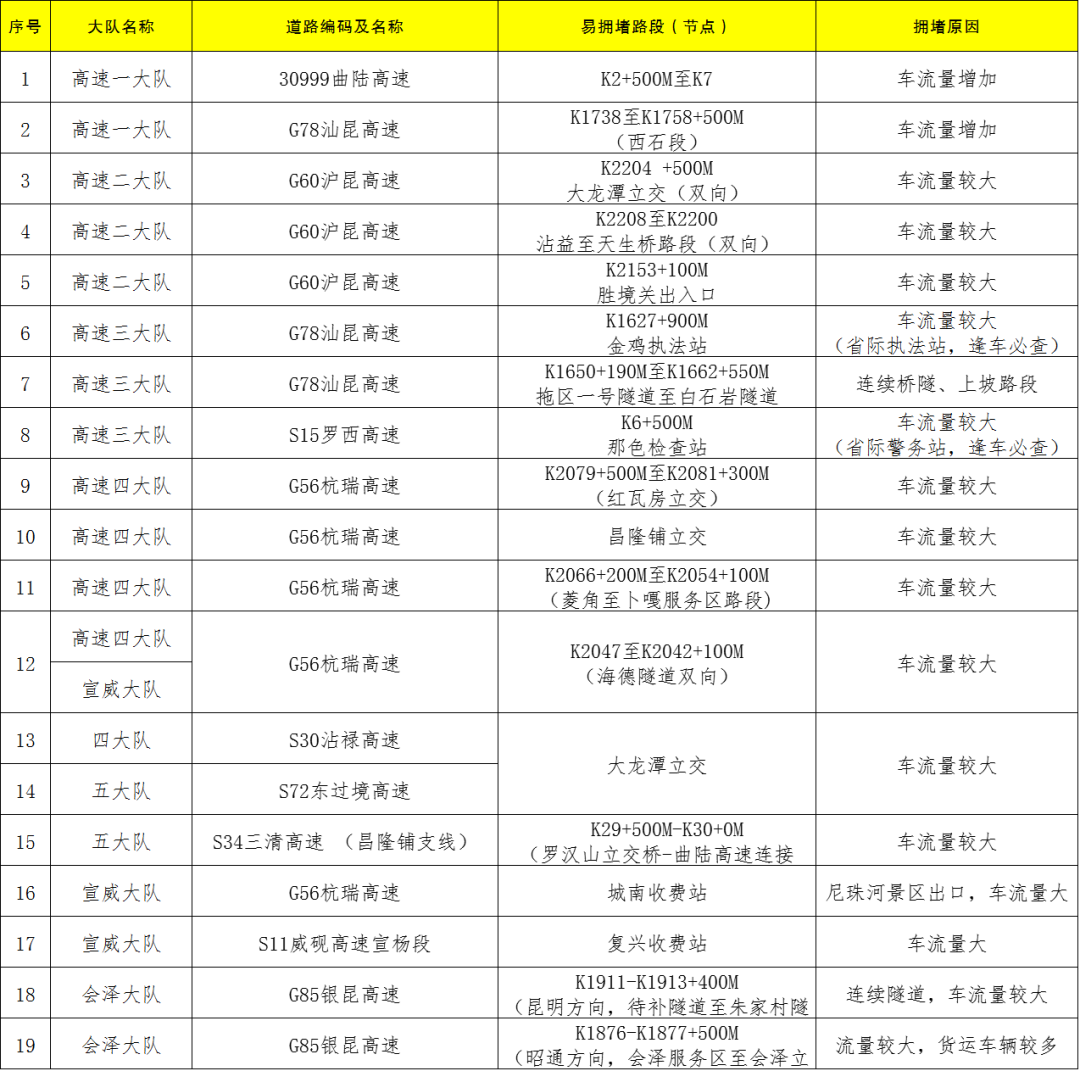 | 序号 | 大队名称 | 道路编码及名称 | 易拥堵路段（节点） | 拥堵原因 |
|---|---|---|---|---|
| 1 | 高速一大队 | 30999曲陆高速 | K2+500M至K7 | 车流量增加 |
| 2 | 高速一大队 | G78汕昆高速 | K1738至K1758+500M（西石段） | 车流量增加 |
| 3 | 高速二大队 | G60沪昆高速 | K2204 +500M 大龙潭立交（双向） | 车流量较大 |
| 4 | 高速二大队 | G60沪昆高速 | K2208至K2200 沾益至天生桥路段（双向） | 车流量较大 |
| 5 | 高速二大队 | G60沪昆高速 | K2153+100M 胜境关出入口 | 车流量较大 |
| 6 | 高速三大队 | G78汕昆高速 | K1627+900M 金鸡执法站 | 车流量较大（省际执法站，逢车必查） |
| 7 | 高速三大队 | G78汕昆高速 | K1650+190M至K1662+550M 拖区一号隧道至白石岩隧道 | 连续桥隧、上坡路段 |
| 8 | 高速三大队 | S15罗西高速 | K6+500M 那色检查站 | 车流量较大（省际警务站，逢车必查） |
| 9 | 高速四大队 | G56杭瑞高速 | K2079+500M至K2081+300M（红瓦房立交） | 车流量较大 |
| 10 | 高速四大队 | G56杭瑞高速 | 昌隆铺立交 | 车流量较大 |
| 11 | 高速四大队 | G56杭瑞高速 | K2066+200M至K2054+100M（菱角至卜嘎服务区路段） | 车流量较大 |
| 12 | 高速四大队 宣威大队 | G56杭瑞高速 | K2047至K2042+100M（海德隧道双向） | 车流量较大 |
| 13 | 四大队 | S30沾禄高速 | 大龙潭立交 | 车流量较大 |
| 14 | 五大队 | S72东过境高速 | 大龙潭立交 | 车流量较大 |
| 15 | 五大队 | S34三清高速 （昌隆铺支线） | K29+500M-K30+0M（罗汉山立交桥-曲陆高速连接 | 车流量较大 |
| 16 | 宣威大队 | G56杭瑞高速 | 城南收费站 | 尼珠河景区出口，车流量大 |
| 17 | 宣威大队 | S11威砚高速宣杨段 | 复兴收费站 | 车流量大 |
| 18 | 会泽大队 | G85银昆高速 | K1911-K1913+400M（昆明方向，待补隧道至朱家村隧 | 连续隧道，车流量较大 |
| 19 | 会泽大队 | G85银昆高速 | K1876-K1877+500M（昭通方向，会泽服务区至会泽立 | 流量较大，货运车辆较多 |